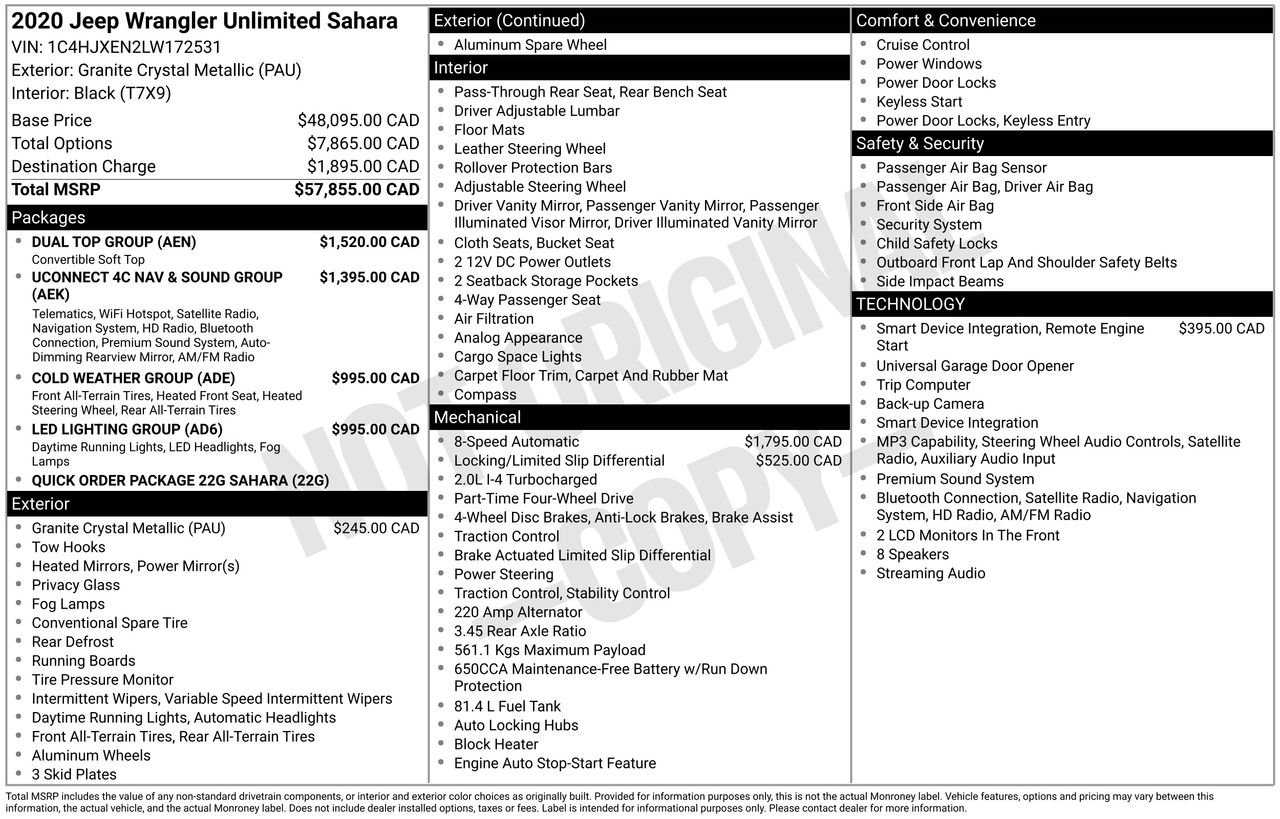 2020 Jeep Wrangler Unlimited Sahara
VIN: 1C4HJXEN2LW172531
Exterior: Granite Crystal Metallic (PAU)
Interior: Black (T7X9)

| | |
|---|---|
| Base Price | $48,095.00 CAD |
| Total Options | $7,865.00 CAD |
| Destination Charge | $1,895.00 CAD |
| Total MSRP | $57,855.00 CAD |

Packages
DUAL TOP GROUP (AEN) $1,520.00 CAD
Convertible Soft Top
UCONNECT 4C NAV & SOUND GROUP (AEK) $1,395.00 CAD
Telematics, WiFi Hotspot, Satellite Radio, Navigation System, HD Radio, Bluetooth Connection, Premium Sound System, Auto-Dimming Rearview Mirror, AM/FM Radio
COLD WEATHER GROUP (ADE) $995.00 CAD
Front All-Terrain Tires, Heated Front Seat, Heated Steering Wheel, Rear All-Terrain Tires
LED LIGHTING GROUP (AD6) $995.00 CAD
Daytime Running Lights, LED Headlights, Fog Lamps
QUICK ORDER PACKAGE 22G SAHARA (22G)

Exterior
Granite Crystal Metallic (PAU) $245.00 CAD
Tow Hooks
Heated Mirrors, Power Mirror(s)
Privacy Glass
Fog Lamps
Conventional Spare Tire
Rear Defrost
Running Boards
Tire Pressure Monitor
Intermittent Wipers, Variable Speed Intermittent Wipers
Daytime Running Lights, Automatic Headlights
Front All-Terrain Tires, Rear All-Terrain Tires
Aluminum Wheels
3 Skid Plates

Exterior (Continued)
Aluminum Spare Wheel

Interior
Pass-Through Rear Seat, Rear Bench Seat
Driver Adjustable Lumbar
Floor Mats
Leather Steering Wheel
Rollover Protection Bars
Adjustable Steering Wheel
Driver Vanity Mirror, Passenger Vanity Mirror, Passenger Illuminated Visor Mirror, Driver Illuminated Vanity Mirror
Cloth Seats, Bucket Seat
2 12V DC Power Outlets
2 Seatback Storage Pockets
4-Way Passenger Seat
Air Filtration
Analog Appearance
Cargo Space Lights
Carpet Floor Trim, Carpet And Rubber Mat
Compass

Mechanical
8-Speed Automatic $1,795.00 CAD
Locking/Limited Slip Differential $525.00 CAD
2.0L I-4 Turbocharged
Part-Time Four-Wheel Drive
4-Wheel Disc Brakes, Anti-Lock Brakes, Brake Assist
Traction Control
Brake Actuated Limited Slip Differential
Power Steering
Traction Control, Stability Control
220 Amp Alternator
3.45 Rear Axle Ratio
561.1 Kgs Maximum Payload
650CCA Maintenance-Free Battery w/Run Down Protection
81.4 L Fuel Tank
Auto Locking Hubs
Block Heater
Engine Auto Stop-Start Feature

Comfort & Convenience
Cruise Control
Power Windows
Power Door Locks
Keyless Start
Power Door Locks, Keyless Entry

Safety & Security
Passenger Air Bag Sensor
Passenger Air Bag, Driver Air Bag
Front Side Air Bag
Security System
Child Safety Locks
Outboard Front Lap And Shoulder Safety Belts
Side Impact Beams

TECHNOLOGY
Smart Device Integration, Remote Engine Start $395.00 CAD
Universal Garage Door Opener
Trip Computer
Back-up Camera
Smart Device Integration
MP3 Capability, Steering Wheel Audio Controls, Satellite Radio, Auxiliary Audio Input
Premium Sound System
Bluetooth Connection, Satellite Radio, Navigation System, HD Radio, AM/FM Radio
2 LCD Monitors In The Front
8 Speakers
Streaming Audio

NOT ORIGINAL COPY

Total MSRP includes the value of any non-standard drivetrain components, or interior and exterior color choices as originally built. Provided for information purposes only, this is not the actual Monroney label. Vehicle features, options and pricing may vary between this information, the actual vehicle, and the actual Monroney label. Does not include dealer installed options, taxes or fees. Label is intended for informational purposes only. Please contact dealer for more information.